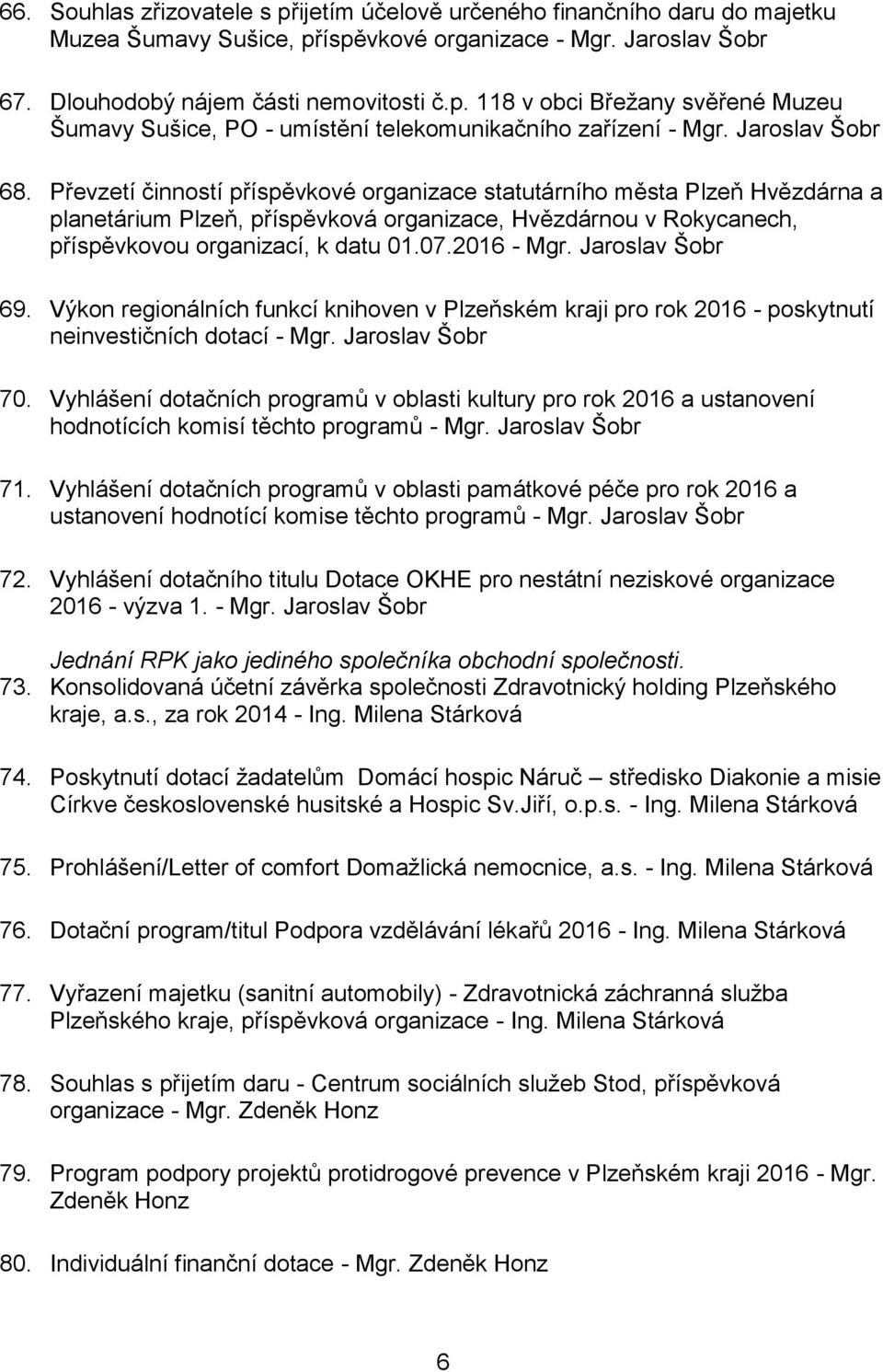 66. Souhlas zřizovatele s přijetím účelově určeného finančního daru do majetku Muzea Šumavy Sušice, příspěvkové organizace - Mgr. Jaroslav Šobr

67. Dlouhodobý nájem části nemovitosti č.p. 118 v obci Břežany svěřené Muzeu Šumavy Sušice, PO - umístění telekomunikačního zařízení - Mgr. Jaroslav Šobr

68. Převzetí činností příspěvkové organizace statutárního města Plzeň Hvězdárna a planetárium Plzeň, příspěvková organizace, Hvězdárnou v Rokycanech, příspěvkovou organizací, k datu 01.07.2016 - Mgr. Jaroslav Šobr

69. Výkon regionálních funkcí knihoven v Plzeňském kraji pro rok 2016 - poskytnutí neinvestičních dotací - Mgr. Jaroslav Šobr

70. Vyhlášení dotačních programů v oblasti kultury pro rok 2016 a ustanovení hodnotících komisí těchto programů - Mgr. Jaroslav Šobr

71. Vyhlášení dotačních programů v oblasti památkové péče pro rok 2016 a ustanovení hodnotící komise těchto programů - Mgr. Jaroslav Šobr

72. Vyhlášení dotačního titulu Dotace OKHE pro nestátní neziskové organizace 2016 - výzva 1. - Mgr. Jaroslav Šobr

Jednání RPK jako jediného společníka obchodní společnosti.
73. Konsolidovaná účetní závěrka společnosti Zdravotnický holding Plzeňského kraje, a.s., za rok 2014 - Ing. Milena Stárková

74. Poskytnutí dotací žadatelům Domácí hospic Náruč – středisko Diakonie a misie Církve československé husitské a Hospic Sv.Jiří, o.p.s. - Ing. Milena Stárková

75. Prohlášení/Letter of comfort Domažlická nemocnice, a.s. - Ing. Milena Stárková

76. Dotační program/titul Podpora vzdělávání lékařů 2016 - Ing. Milena Stárková

77. Vyřazení majetku (sanitní automobily) - Zdravotnická záchranná služba Plzeňského kraje, příspěvková organizace - Ing. Milena Stárková

78. Souhlas s přijetím daru - Centrum sociálních služeb Stod, příspěvková organizace - Mgr. Zdeněk Honz

79. Program podpory projektů protidrogové prevence v Plzeňském kraji 2016 - Mgr. Zdeněk Honz

80. Individuální finanční dotace - Mgr. Zdeněk Honz

6